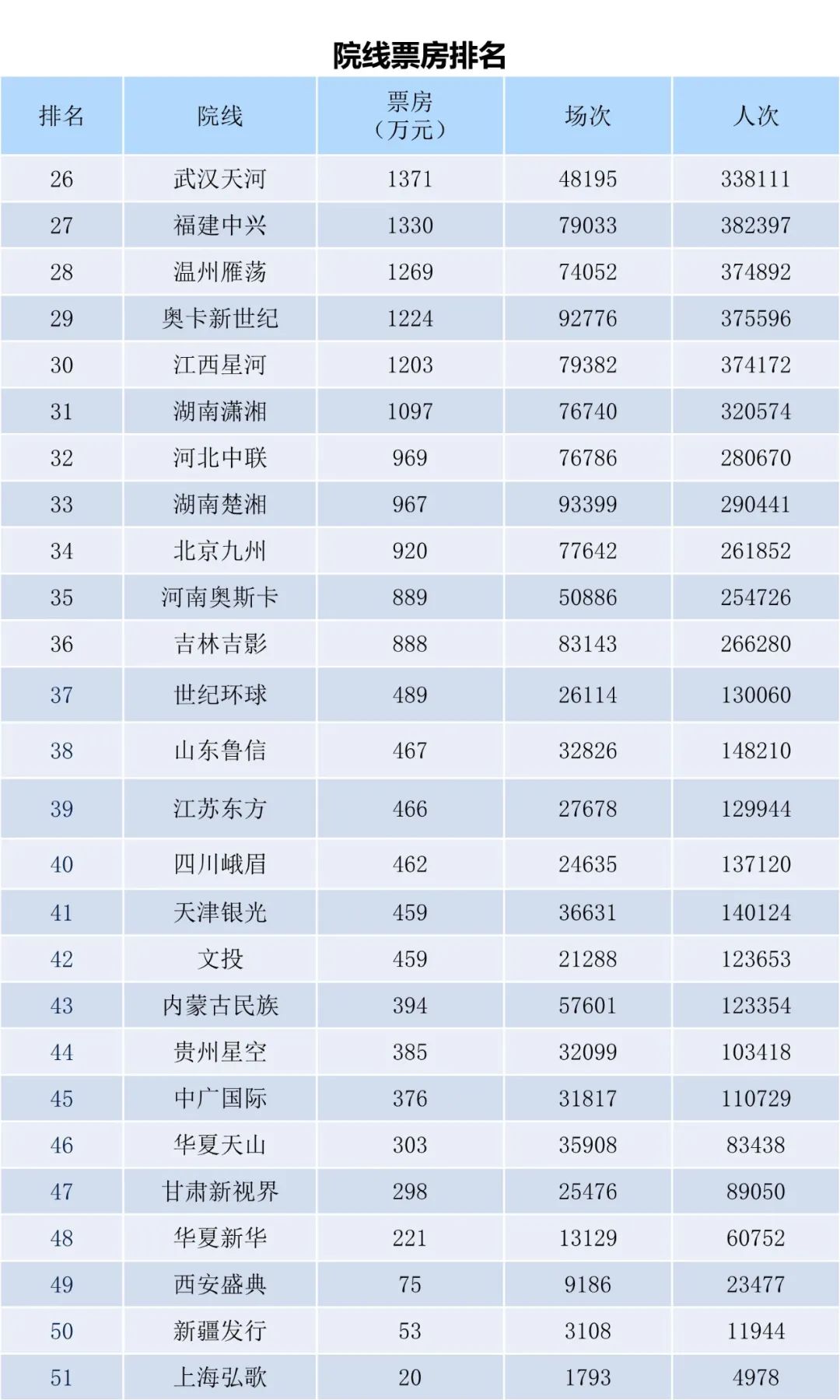 院线票房排名

| 排名 | 院线 | 票房（万元） | 场次 | 人次 |
|---|---|---|---|---|
| 26 | 武汉天河 | 1371 | 48195 | 338111 |
| 27 | 福建中兴 | 1330 | 79033 | 382397 |
| 28 | 温州雁荡 | 1269 | 74052 | 374892 |
| 29 | 奥卡新世纪 | 1224 | 92776 | 375596 |
| 30 | 江西星河 | 1203 | 79382 | 374172 |
| 31 | 湖南潇湘 | 1097 | 76740 | 320574 |
| 32 | 河北中联 | 969 | 76786 | 280670 |
| 33 | 湖南楚湘 | 967 | 93399 | 290441 |
| 34 | 北京九州 | 920 | 77642 | 261852 |
| 35 | 河南奥斯卡 | 889 | 50886 | 254726 |
| 36 | 吉林吉影 | 888 | 83143 | 266280 |
| 37 | 世纪环球 | 489 | 26114 | 130060 |
| 38 | 山东鲁信 | 467 | 32826 | 148210 |
| 39 | 江苏东方 | 466 | 27678 | 129944 |
| 40 | 四川峨眉 | 462 | 24635 | 137120 |
| 41 | 天津银光 | 459 | 36631 | 140124 |
| 42 | 文投 | 459 | 21288 | 123653 |
| 43 | 内蒙古民族 | 394 | 57601 | 123354 |
| 44 | 贵州星空 | 385 | 32099 | 103418 |
| 45 | 中广国际 | 376 | 31817 | 110729 |
| 46 | 华夏天山 | 303 | 35908 | 83438 |
| 47 | 甘肃新视界 | 298 | 25476 | 89050 |
| 48 | 华夏新华 | 221 | 13129 | 60752 |
| 49 | 西安盛典 | 75 | 9186 | 23477 |
| 50 | 新疆发行 | 53 | 3108 | 11944 |
| 51 | 上海弘歌 | 20 | 1793 | 4978 |